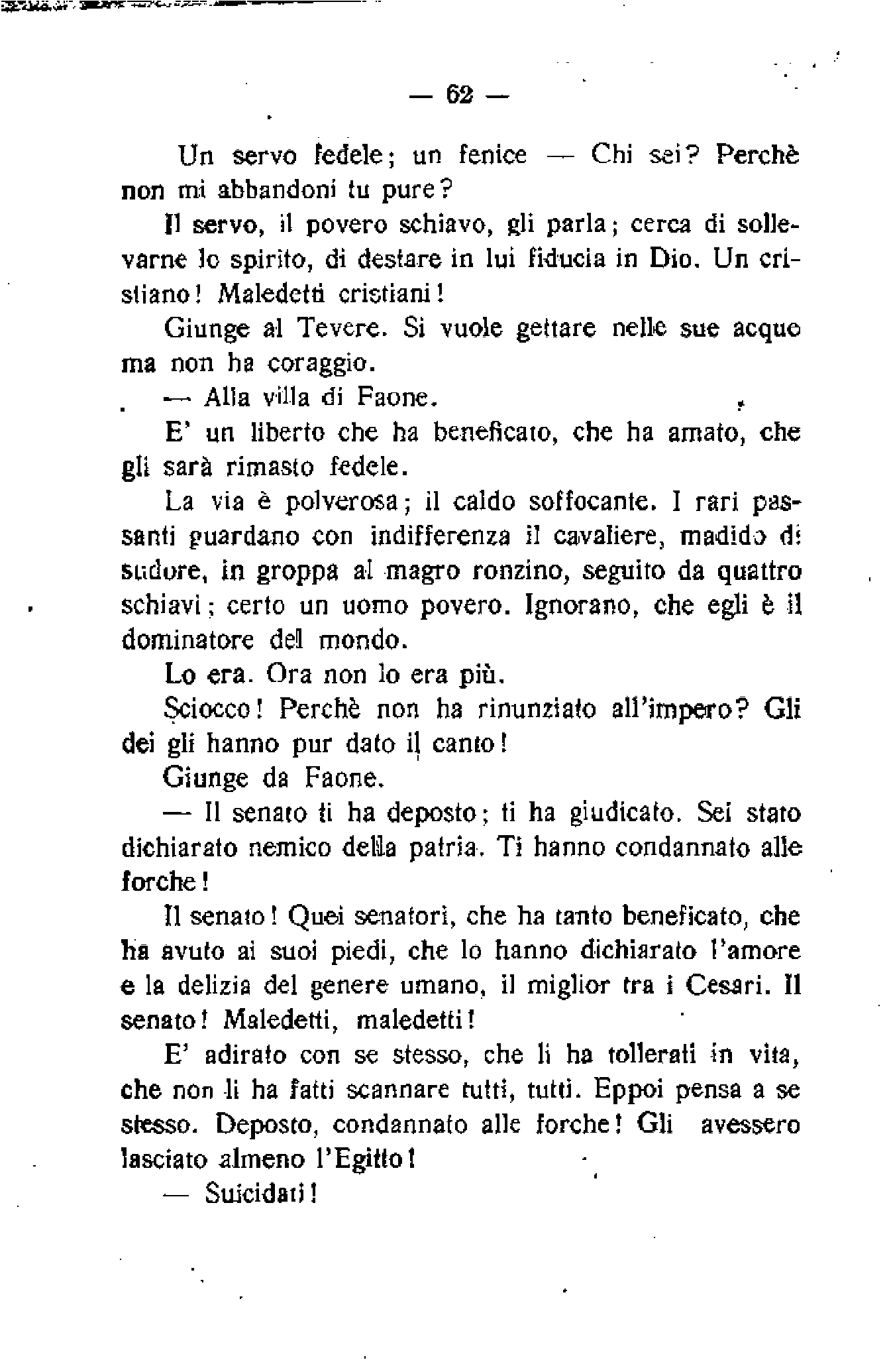 — 62 —

Un servo fedele; un fenice — Chi sei? Perchè non mi abbandoni tu pure?

Il servo, il povero schiavo, gli parla; cerca di sollevarne lo spirito, di destare in lui fiducia in Dio. Un cristiano! Maledetti cristiani!

Giunge al Tevere. Si vuole gettare nelle sue acque ma non ha coraggio.

— Alla villa di Faone.

E' un liberto che ha beneficato, che ha amato, che gli sarà rimasto fedele.

La via è polverosa; il caldo soffocante. I rari passanti guardano con indifferenza il cavaliere, madido di sudore, in groppa al magro ronzino, seguito da quattro schiavi; certo un uomo povero. Ignorano, che egli è il dominatore del mondo.

Lo era. Ora non lo era più.

Sciocco! Perchè non ha rinunziato all'impero? Gli dei gli hanno pur dato il canto!

Giunge da Faone.

— Il senato ti ha deposto; ti ha giudicato. Sei stato dichiarato nemico della patria. Ti hanno condannato alle forche!

Il senato! Quei senatori, che ha tanto beneficato, che ha avuto ai suoi piedi, che lo hanno dichiarato l'amore e la delizia del genere umano, il miglior tra i Cesari. Il senato! Maledetti, maledetti!

E' adirato con se stesso, che li ha tollerati in vita, che non li ha fatti scannare tutti, tutti. Eppoi pensa a se stesso. Deposto, condannato alle forche! Gli avessero lasciato almeno l'Egitto!

— Suicidati!